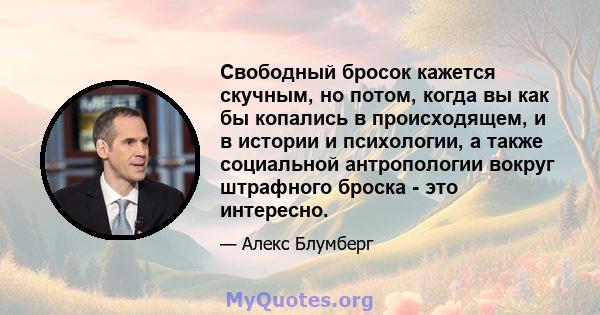 Свободный бросок кажется скучным, но потом, когда вы как бы копались в происходящем, и в истории и психологии, а также социальной антропологии вокруг штрафного броска - это интересно.

— Алекс Блумберг

MyQuotes.org